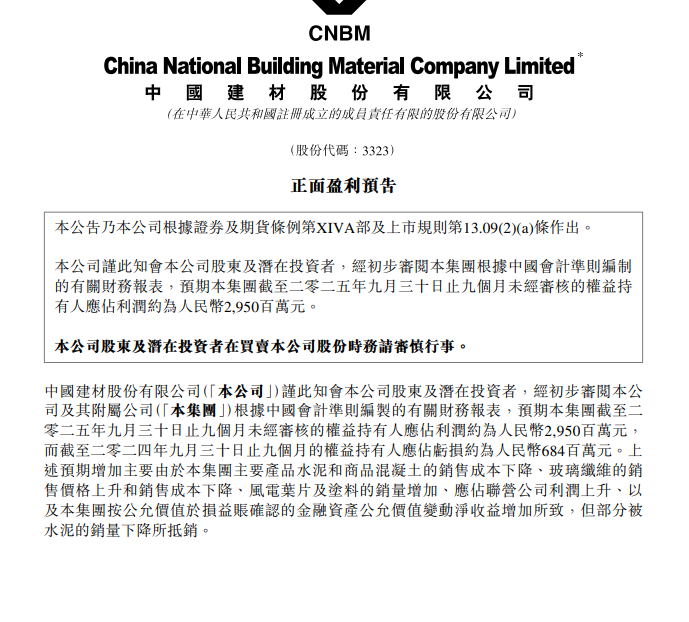 CNBM

China National Building Material Company Limited*

中國建材股份有限公司

（在中華人民共和國註冊成立的成員責任有限的股份有限公司）

（股份代碼：3323）

正面盈利預告

本公告乃本公司根據證券及期貨條例第XIVA部及上市規則第13.09(2)(a)條作出。

本公司謹此知會本公司股東及潛在投資者，經初步審閱本集團根據中國會計準則編制的有關財務報表，預期本集團截至二零二五年九月三十日止九個月未經審核的權益持有人應佔利潤約為人民幣2,950百萬元。

本公司股東及潛在投資者在買賣本公司股份時務請審慎行事。

中國建材股份有限公司（「本公司」）謹此知會本公司股東及潛在投資者，經初步審閱本公司及其附屬公司（「本集團」）根據中國會計準則編製的有關財務報表，預期本集團截至二零二五年九月三十日止九個月未經審核的權益持有人應佔利潤約為人民幣2,950百萬元，而截至二零二四年九月三十日止九個月的權益持有人應佔虧損約為人民幣684百萬元。上述預期增加主要由於本集團主要產品水泥和商品混凝土的銷售成本下降、玻璃纖維的銷售價格上升和銷售成本下降、風電葉片及塗料的銷量增加、應佔聯營公司利潤上升、以及本集團按公允價值於損益賬確認的金融資產公允價值變動淨收益增加所致，但部分被水泥的銷量下降所抵銷。